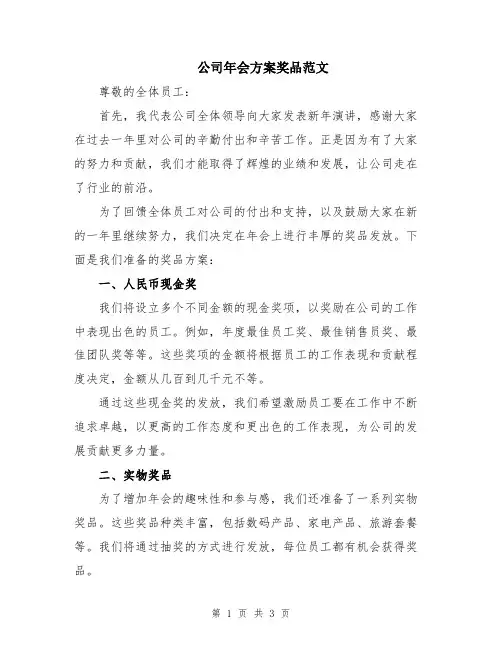 公司年会方案奖品范文

尊敬的全体员工：

首先，我代表公司全体领导向大家发表新年演讲，感谢大家在过去一年里对公司的辛勤付出和辛苦工作。正是因为有了大家的努力和贡献，我们才能取得了辉煌的业绩和发展，让公司走在了行业的前沿。

为了回馈全体员工对公司的付出和支持，以及鼓励大家在新的一年里继续努力，我们决定在年会上进行丰厚的奖品发放。下面是我们准备的奖品方案：

一、人民币现金奖

我们将设立多个不同金额的现金奖项，以奖励在公司的工作中表现出色的员工。例如，年度最佳员工奖、最佳销售员奖、最佳团队奖等等。这些奖项的金额将根据员工的工作表现和贡献程度决定，金额从几百到几千元不等。

通过这些现金奖的发放，我们希望激励员工要在工作中不断追求卓越，以更高的工作态度和更出色的工作表现，为公司的发展贡献更多力量。

二、实物奖品

为了增加年会的趣味性和参与感，我们还准备了一系列实物奖品。这些奖品种类丰富，包括数码产品、家电产品、旅游套餐等。我们将通过抽奖的方式进行发放，每位员工都有机会获得奖品。

第 1 页 共 3 页